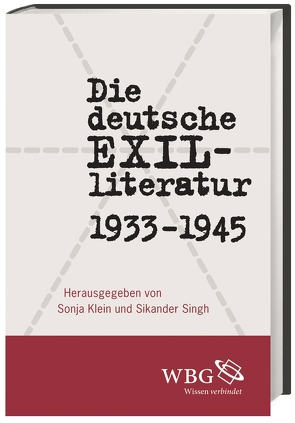 Die deutsche EXIL-literatur 1933–1945

Herausgegeben von
Sonja Klein und Sikander Singh

WBG
Wissen verbindet